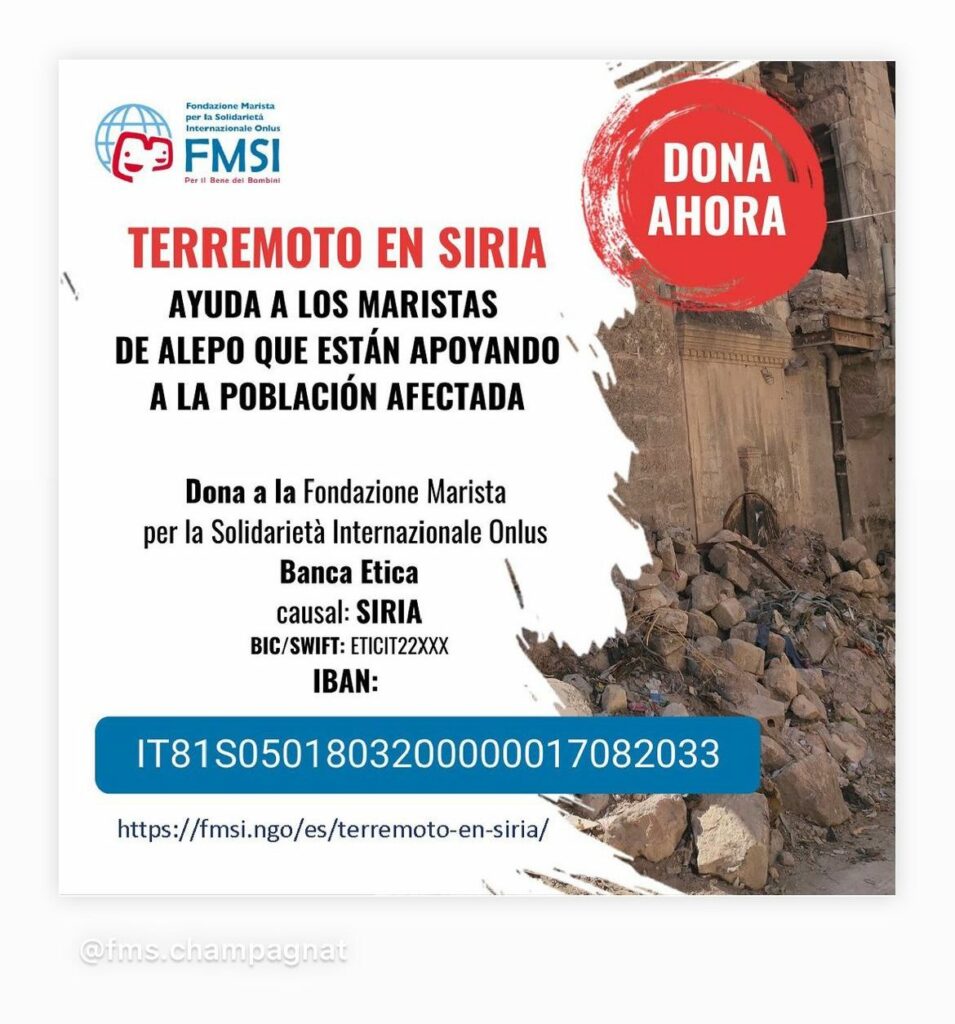 Fondazione Marista per la Solidarietà Internazionale Onlus
FMSI
Per il Bene dei Bambini

DONA AHORA

TERREMOTO EN SIRIA

AYUDA A LOS MARISTAS DE ALEPO QUE ESTÁN APOYANDO A LA POBLACIÓN AFECTADA

Dona a la Fondazione Marista per la Solidarietà Internazionale Onlus
Banca Etica
causal: SIRIA
BIC/SWIFT: ETICIT22XXX
IBAN:

IT81S0501803200000017082033

https://fmsi.ngo/es/terremoto-en-siria/

@fms.champagnat